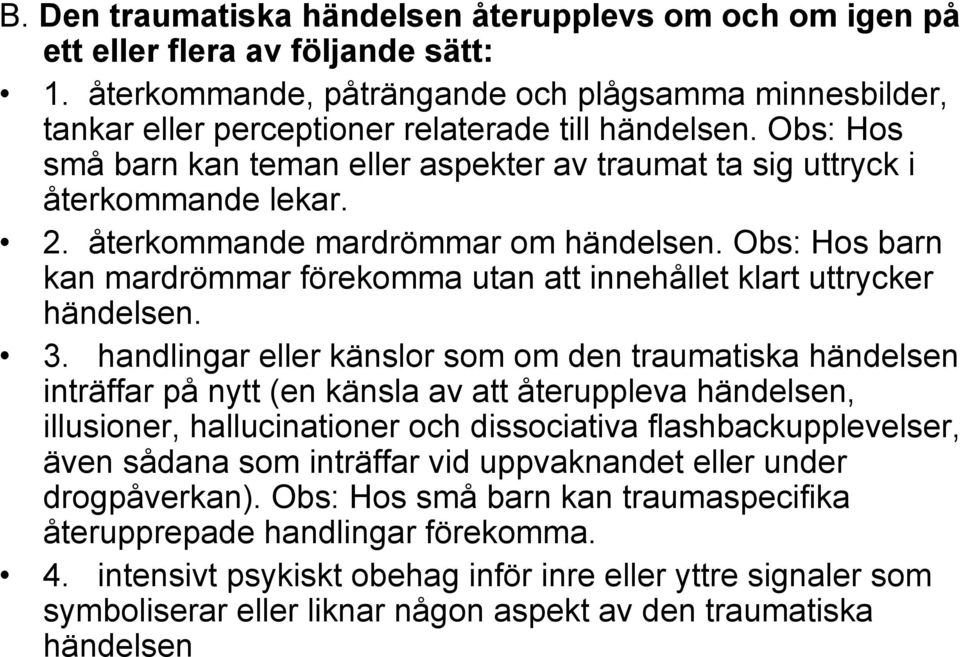 B. Den traumatiska händelsen återupplevs om och om igen på ett eller flera av följande sätt:

• 1. återkommande, påträngande och plågsamma minnesbilder, tankar eller perceptioner relaterade till händelsen. Obs: Hos små barn kan teman eller aspekter av traumat ta sig uttryck i återkommande lekar.

• 2. återkommande mardrömmar om händelsen. Obs: Hos barn kan mardrömmar förekomma utan att innehållet klart uttrycker händelsen.

• 3. handlingar eller känslor som om den traumatiska händelsen inträffar på nytt (en känsla av att återuppleva händelsen, illusioner, hallucinationer och dissociativa flashbackupplevelser, även sådana som inträffar vid uppvaknandet eller under drogpåverkan). Obs: Hos små barn kan traumaspecifika återupprepade handlingar förekomma.

• 4. intensivt psykiskt obehag inför inre eller yttre signaler som symboliserar eller liknar någon aspekt av den traumatiska händelsen